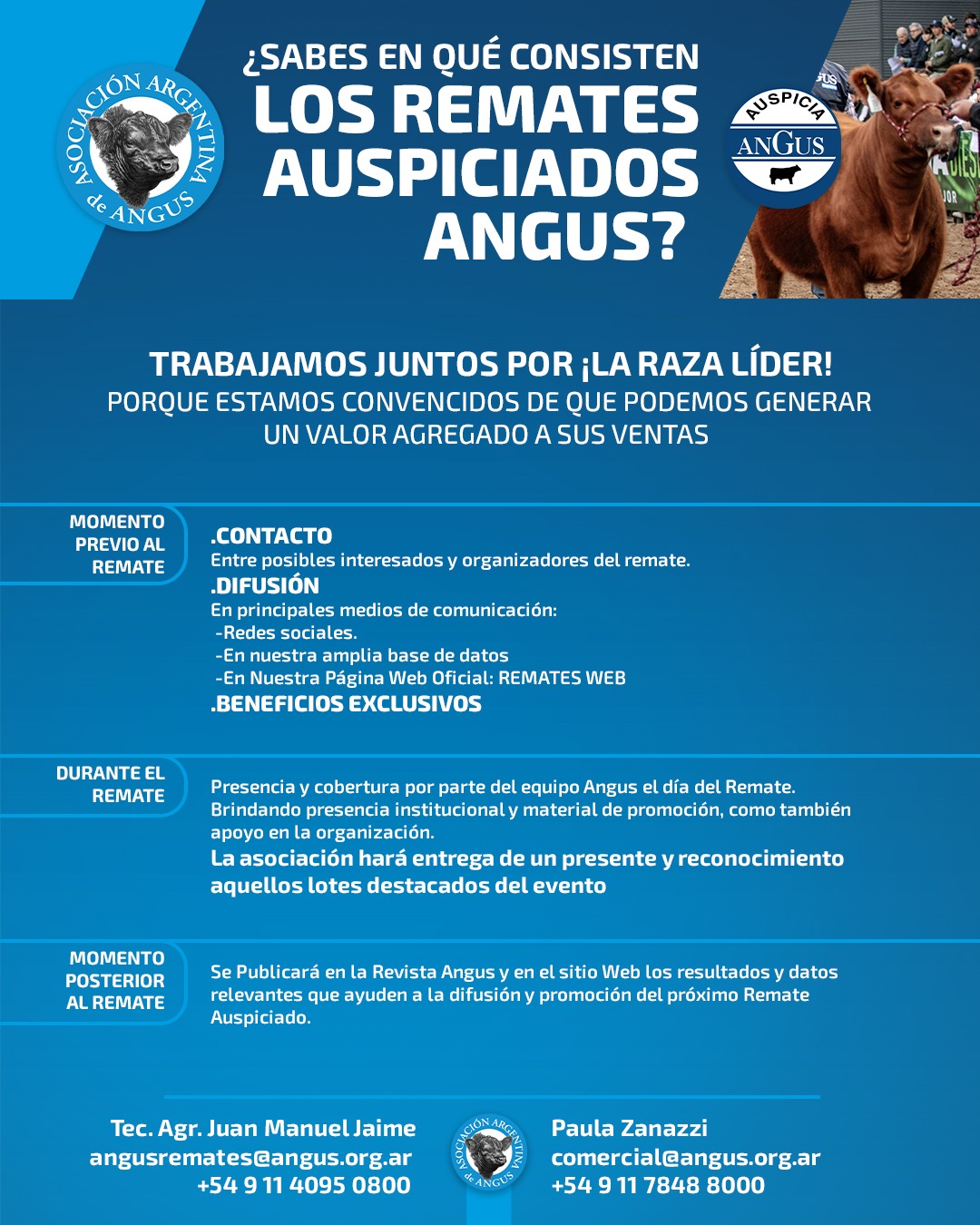 ASOCIACIÓN ARGENTINA de ANGUS

¿SABES EN QUÉ CONSISTEN LOS REMATES AUSPICIADOS ANGUS?

AUSPICIA ANGUS

TRABAJAMOS JUNTOS POR ¡LA RAZA LÍDER!
PORQUE ESTAMOS CONVENCIDOS DE QUE PODEMOS GENERAR UN VALOR AGREGADO A SUS VENTAS

MOMENTO PREVIO AL REMATE

.CONTACTO
Entre posibles interesados y organizadores del remate.
.DIFUSIÓN
En principales medios de comunicación:
-Redes sociales.
-En nuestra amplia base de datos
-En Nuestra Página Web Oficial: REMATES WEB
.BENEFICIOS EXCLUSIVOS

DURANTE EL REMATE

Presencia y cobertura por parte del equipo Angus el día del Remate. Brindando presencia institucional y material de promoción, como también apoyo en la organización.
La asociación hará entrega de un presente y reconocimiento aquellos lotes destacados del evento

MOMENTO POSTERIOR AL REMATE

Se Publicará en la Revista Angus y en el sitio Web los resultados y datos relevantes que ayuden a la difusión y promoción del próximo Remate Auspiciado.

Tec. Agr. Juan Manuel Jaime
angusremates@angus.org.ar
+54 9 11 4095 0800

ASOCIACIÓN ARGENTINA de ANGUS

Paula Zanazzi
comercial@angus.org.ar
+54 9 11 7848 8000